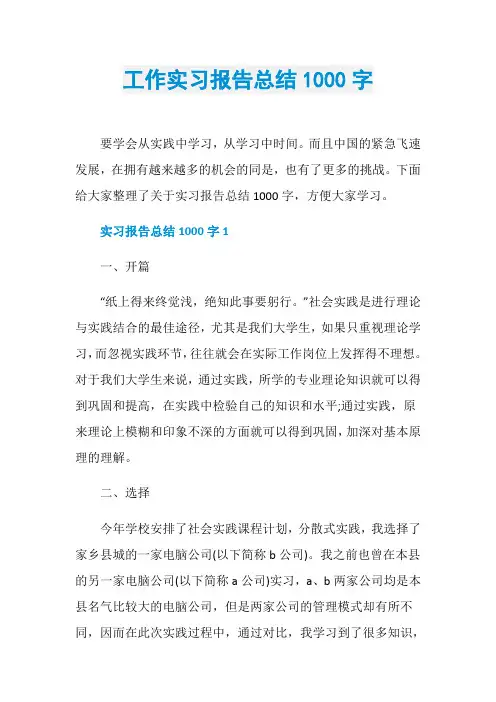 工作实习报告总结 1000 字

要学会从实践中学习，从学习中时间。而且中国的紧急飞速发展，在拥有越来越多的机会的同是，也有了更多的挑战。下面给大家整理了关于实习报告总结 1000 字，方便大家学习。

实习报告总结 1000 字 1

一、开篇

“纸上得来终觉浅，绝知此事要躬行。”社会实践是进行理论与实践结合的最佳途径，尤其是我们大学生，如果只重视理论学习，而忽视实践环节，往往就会在实际工作岗位上发挥得不理想。对于我们大学生来说，通过实践，所学的专业理论知识就可以得到巩固和提高，在实践中检验自己的知识和水平;通过实践，原来理论上模糊和印象不深的方面就可以得到巩固，加深对基本原理的理解。

二、选择

今年学校安排了社会实践课程计划，分散式实践，我选择了家乡县城的一家电脑公司(以下简称 b 公司)。我之前也曾在本县的另一家电脑公司(以下简称 a 公司)实习，a、b 两家公司均是本县名气比较大的电脑公司，但是两家公司的管理模式却有所不同，因而在此次实践过程中，通过对比，我学习到了很多知识，